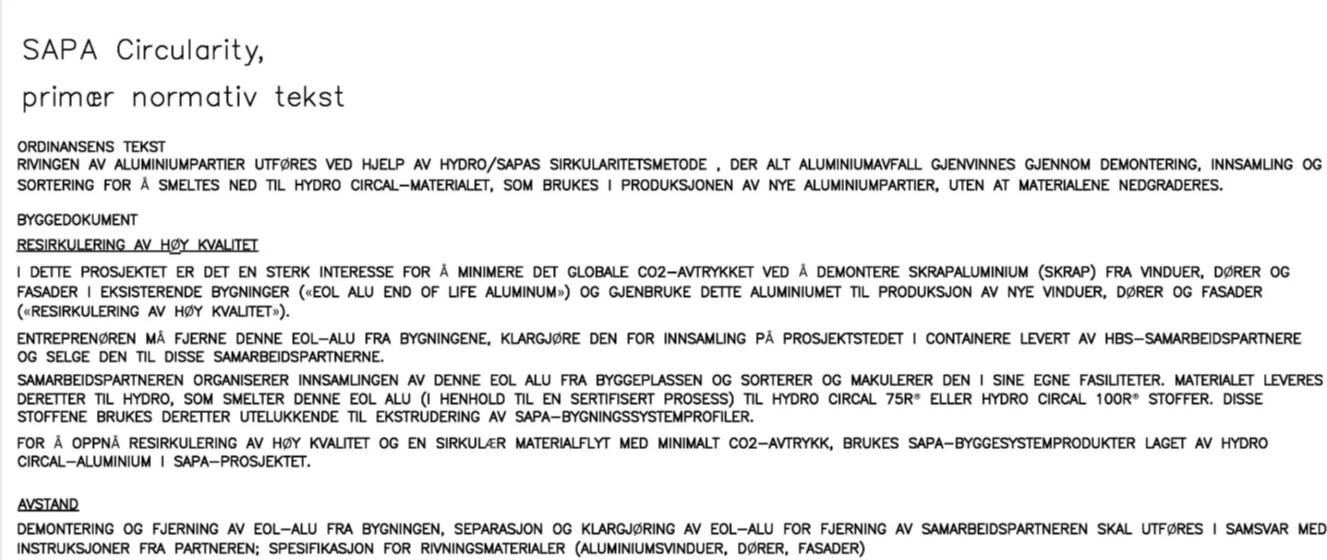 SAPA Circularity,

primær normativ tekst

ORDINANSENS TEKST
RIVINGEN AV ALUMINIUMPARTIER UTFØRES VED HJELP AV HYDRO/SAPAS SIRKULARITETSMETODE , DER ALT ALUMINIUMAVFALL GJENVINNES GJENNOM DEMONTERING, INNSAMLING OG SORTERING FOR Å SMELTES NED TIL HYDRO CIRCAL-MATERIALET, SOM BRUKES I PRODUKSJONEN AV NYE ALUMINIUMPARTIER, UTEN AT MATERIALENE NEDGRADERES.

BYGGEDOKUMENT
RESIRKULERING AV HØY KVALITET

I DETTE PROSJEKTET ER DET EN STERK INTERESSE FOR Å MINIMERE DET GLOBALE CO2-AVTRYKKET VED Å DEMONTERE SKRAPALUMINIUM (SKRAP) FRA VINDUER, DØRER OG FASADER I EKSISTERENDE BYGNINGER («EOL ALU END OF LIFE ALUMINUM») OG GJENBRUKE DETTE ALUMINIUMET TIL PRODUKSJON AV NYE VINDUER, DØRER OG FASADER («RESIRKULERING AV HØY KVALITET»).

ENTREPRENØREN MÅ FJERNE DENNE EOL-ALU FRA BYGNINGENE, KLARGJØRE DEN FOR INNSAMLING PÅ PROSJEKTSTEDET I CONTAINERE LEVERT AV HBS-SAMARBEIDSPARTNERE OG SELGE DEN TIL DISSE SAMARBEIDSPARTNERNE.

SAMARBEIDSPARTNEREN ORGANISERER INNSAMLINGEN AV DENNE EOL ALU FRA BYGGEPLASSEN OG SORTERER OG MAKULERER DEN I SINE EGNE FASILITETER. MATERIALET LEVERES DERETTER TIL HYDRO, SOM SMELTER DENNE EOL ALU (I HENHOLD TIL EN SERTIFISERT PROSESS) TIL HYDRO CIRCAL 75R® ELLER HYDRO CIRCAL 100R® STOFFER. DISSE STOFFENE BRUKES DERETTER UTELUKKENDE TIL EKSTRUDERING AV SAPA-BYGNINGSSYSTEMPROFILER.

FOR Å OPPNÅ RESIRKULERING AV HØY KVALITET OG EN SIRKULÆR MATERIALFLYT MED MINIMALT CO2-AVTRYKK, BRUKES SAPA-BYGGESYSTEMPRODUKTER LAGET AV HYDRO CIRCAL-ALUMINIUM I SAPA-PROSJEKTET.

AVSTAND

DEMONTERING OG FJERNING AV EOL-ALU FRA BYGNINGEN, SEPARASJON OG KLARGJØRING AV EOL-ALU FOR FJERNING AV SAMARBEIDSPARTNEREN SKAL UTFØRES I SAMSVAR MED INSTRUKSJONER FRA PARTNEREN; SPESIFIKASJON FOR RIVNINGSMATERIALER (ALUMINIUMSVINDUER, DØRER, FASADER)